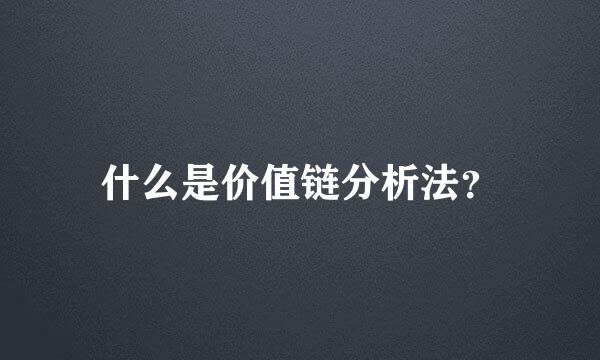 什么是价值链分析法?